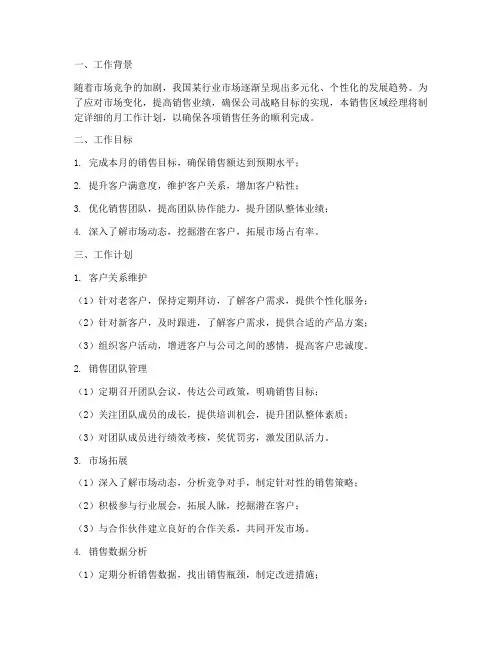 一、工作背景

随着市场竞争的加剧，我国某行业市场逐渐呈现出多元化、个性化的发展趋势。为了应对市场变化，提高销售业绩，确保公司战略目标的实现，本销售区域经理将制定详细的月工作计划，以确保各项销售任务的顺利完成。

二、工作目标

1. 完成本月的销售目标，确保销售额达到预期水平；

2. 提升客户满意度，维护客户关系，增加客户粘性；

3. 优化销售团队，提高团队协作能力，提升团队整体业绩；

4. 深入了解市场动态，挖掘潜在客户，拓展市场占有率。

三、工作计划

1. 客户关系维护

（1）针对老客户，保持定期拜访，了解客户需求，提供个性化服务；

（2）针对新客户，及时跟进，了解客户需求，提供合适的产品方案；

（3）组织客户活动，增进客户与公司之间的感情，提高客户忠诚度。

2. 销售团队管理

（1）定期召开团队会议，传达公司政策，明确销售目标；

（2）关注团队成员的成长，提供培训机会，提升团队整体素质；

（3）对团队成员进行绩效考核，奖优罚劣，激发团队活力。

3. 市场拓展

（1）深入了解市场动态，分析竞争对手，制定针对性的销售策略；

（2）积极参与行业展会，拓展人脉，挖掘潜在客户；

（3）与合作伙伴建立良好的合作关系，共同开发市场。

4. 销售数据分析

（1）定期分析销售数据，找出销售瓶颈，制定改进措施；